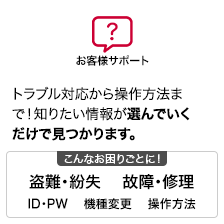 ?

お客様サポート

トラブル対応から操作方法まで！知りたい情報が選んでいくだけで見つかります。

こんなお困りごとに！

盗難・紛失　故障・修理

ID・PW　機種変更　操作方法